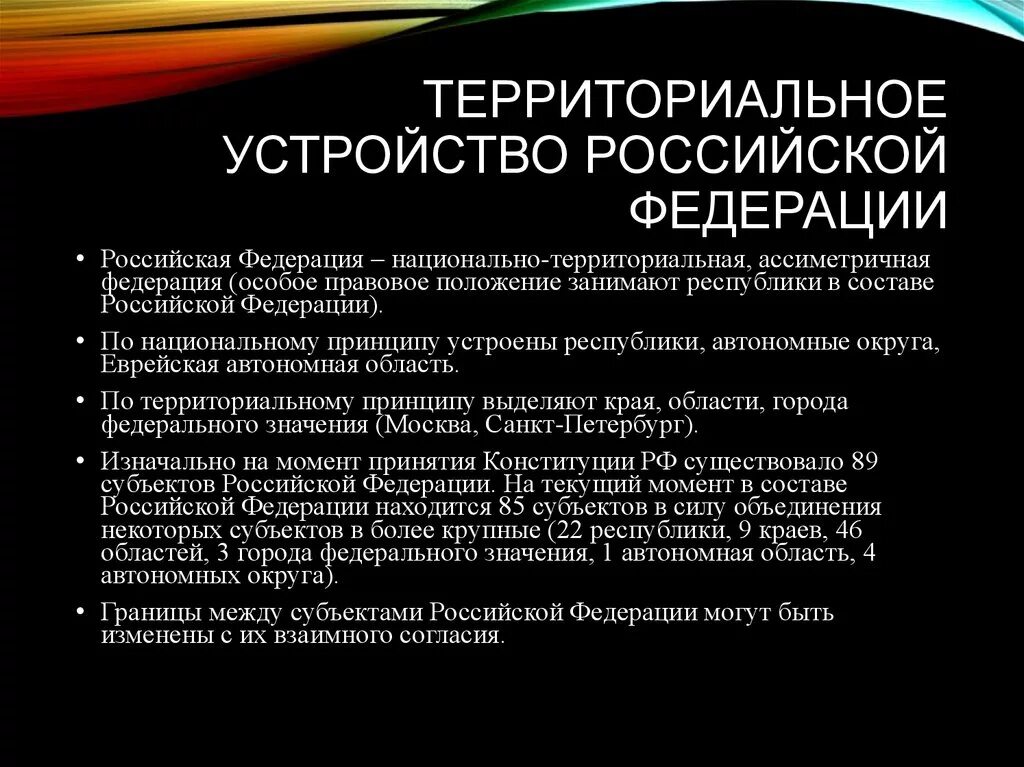 ТЕРРИТОРИАЛЬНОЕ УСТРОЙСТВО РОССИЙСКОЙ ФЕДЕРАЦИИ

• Российская Федерация – национально-территориальная, ассиметричная федерация (особое правовое положение занимают республики в составе Российской Федерации).

• По национальному принципу устроены республики, автономные округа, Еврейская автономная область.

• По территориальному принципу выделяют края, области, города федерального значения (Москва, Санкт-Петербург).

• Изначально на момент принятия Конституции РФ существовало 89 субъектов Российской Федерации. На текущий момент в составе Российской Федерации находится 85 субъектов в силу объединения некоторых субъектов в более крупные (22 республики, 9 краев, 46 областей, 3 города федерального значения, 1 автономная область, 4 автономных округа).

• Границы между субъектами Российской Федерации могут быть изменены с их взаимного согласия.